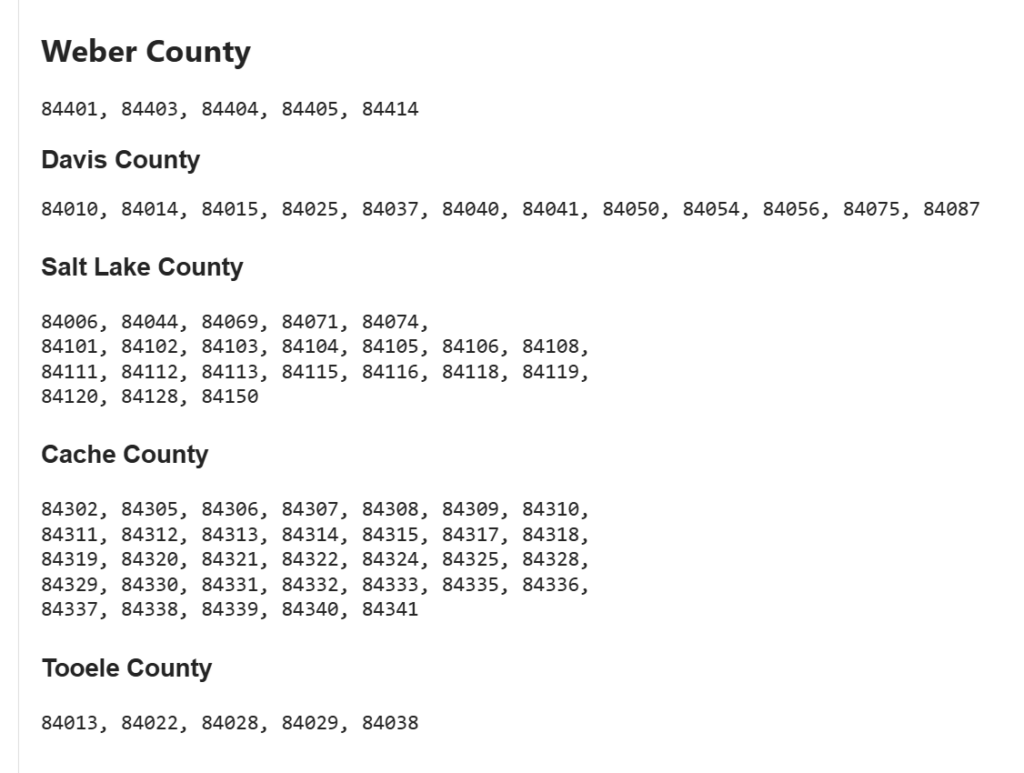 Weber County

84401, 84403, 84404, 84405, 84414

Davis County

84010, 84014, 84015, 84025, 84037, 84040, 84041, 84050, 84054, 84056, 84075, 84087

Salt Lake County

84006, 84044, 84069, 84071, 84074,
84101, 84102, 84103, 84104, 84105, 84106, 84108,
84111, 84112, 84113, 84115, 84116, 84118, 84119,
84120, 84128, 84150

Cache County

84302, 84305, 84306, 84307, 84308, 84309, 84310,
84311, 84312, 84313, 84314, 84315, 84317, 84318,
84319, 84320, 84321, 84322, 84324, 84325, 84328,
84329, 84330, 84331, 84332, 84333, 84335, 84336,
84337, 84338, 84339, 84340, 84341

Tooele County

84013, 84022, 84028, 84029, 84038